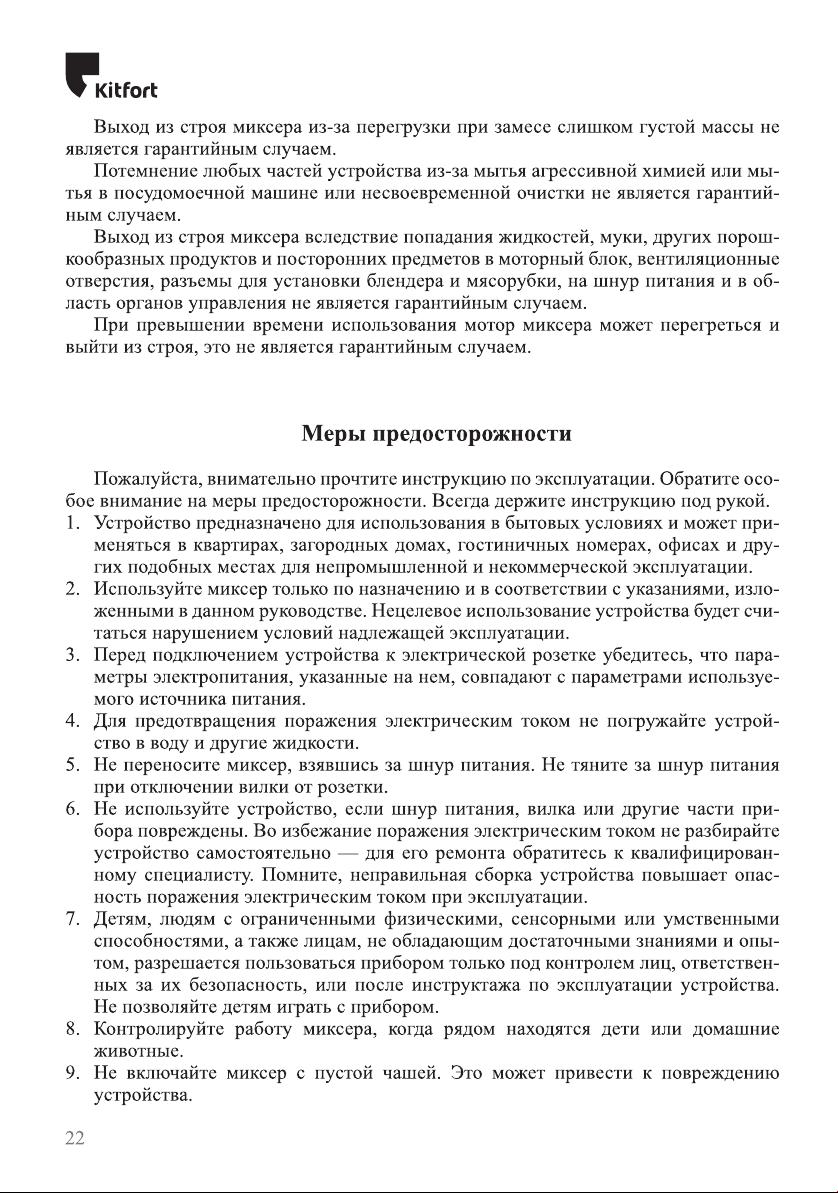 Kitfort

Выход из строя миксера из-за перегрузки при замесе слишком густой массы не является гарантийным случаем.

Потемнение любых частей устройства из-за мытья агрессивной химией или мытья в посудомоечной машине или несвоевременной очистки не является гарантийным случаем.

Выход из строя миксера вследствие попадания жидкостей, муки, других порошкообразных продуктов и посторонних предметов в моторный блок, вентиляционные отверстия, разъемы для установки блендера и мясорубки, на шнур питания и в область органов управления не является гарантийным случаем.

При превышении времени использования мотор миксера может перегреться и выйти из строя, это не является гарантийным случаем.

Меры предосторожности

Пожалуйста, внимательно прочтите инструкцию по эксплуатации. Обратите особое внимание на меры предосторожности. Всегда держите инструкцию под рукой.
1. Устройство предназначено для использования в бытовых условиях и может применяться в квартирах, загородных домах, гостиничных номерах, офисах и других подобных местах для непромышленной и некоммерческой эксплуатации.
2. Используйте миксер только по назначению и в соответствии с указаниями, изложенными в данном руководстве. Нецелевое использование устройства будет считаться нарушением условий надлежащей эксплуатации.
3. Перед подключением устройства к электрической розетке убедитесь, что параметры электропитания, указанные на нем, совпадают с параметрами используемого источника питания.
4. Для предотвращения поражения электрическим током не погружайте устройство в воду и другие жидкости.
5. Не переносите миксер, взявшись за шнур питания. Не тяните за шнур питания при отключении вилки от розетки.
6. Не используйте устройство, если шнур питания, вилка или другие части прибора повреждены. Во избежание поражения электрическим током не разбирайте устройство самостоятельно — для его ремонта обратитесь к квалифицированному специалисту. Помните, неправильная сборка устройства повышает опасность поражения электрическим током при эксплуатации.
7. Детям, людям с ограниченными физическими, сенсорными или умственными способностями, а также лицам, не обладающим достаточными знаниями и опытом, разрешается пользоваться прибором только под контролем лиц, ответственных за их безопасность, или после инструктажа по эксплуатации устройства. Не позволяйте детям играть с прибором.
8. Контролируйте работу миксера, когда рядом находятся дети или домашние животные.
9. Не включайте миксер с пустой чашей. Это может привести к повреждению устройства.

22